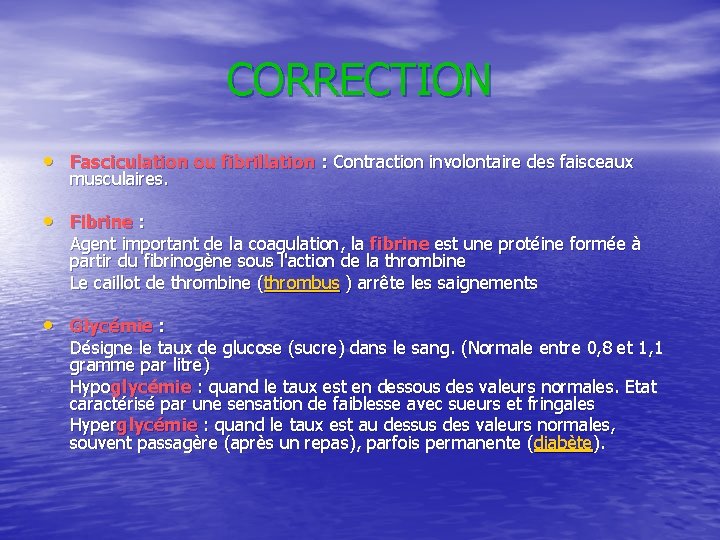 CORRECTION

• Fasciculation ou fibrillation : Contraction involontaire des faisceaux musculaires.

• Fibrine :
Agent important de la coagulation, la fibrine est une protéine formée à partir du fibrinogène sous l'action de la thrombine
Le caillot de thrombine (thrombus ) arrête les saignements

• Glycémie :
Désigne le taux de glucose (sucre) dans le sang. (Normale entre 0,8 et 1,1 gramme par litre)
Hypoglycémie : quand le taux est en dessous des valeurs normales. Etat caractérisé par une sensation de faiblesse avec sueurs et fringales
Hyperglycémie : quand le taux est au dessus des valeurs normales, souvent passagère (après un repas), parfois permanente (diabète).